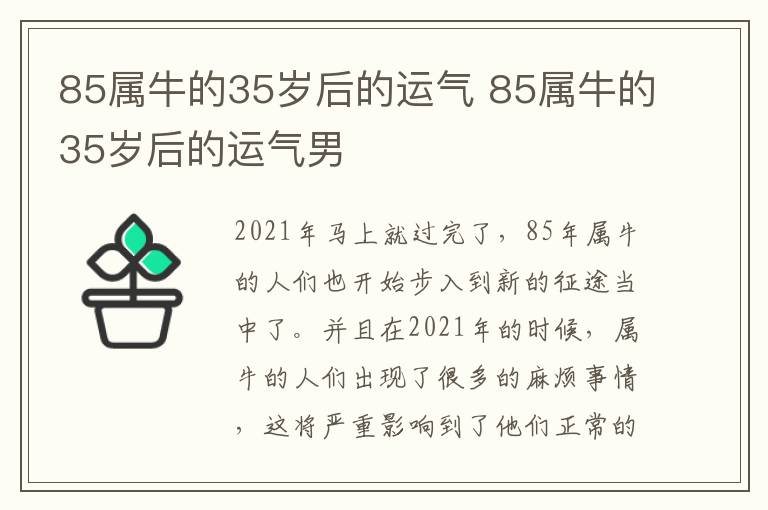 85属牛的35岁后的运气 85属牛的35岁后的运气男

2021年马上就过完了，85年属牛的人们也开始步入到新的征途当中了。并且在2021年的时候，属牛的人们出现了很多的麻烦事情，这将严重影响到了他们正常的